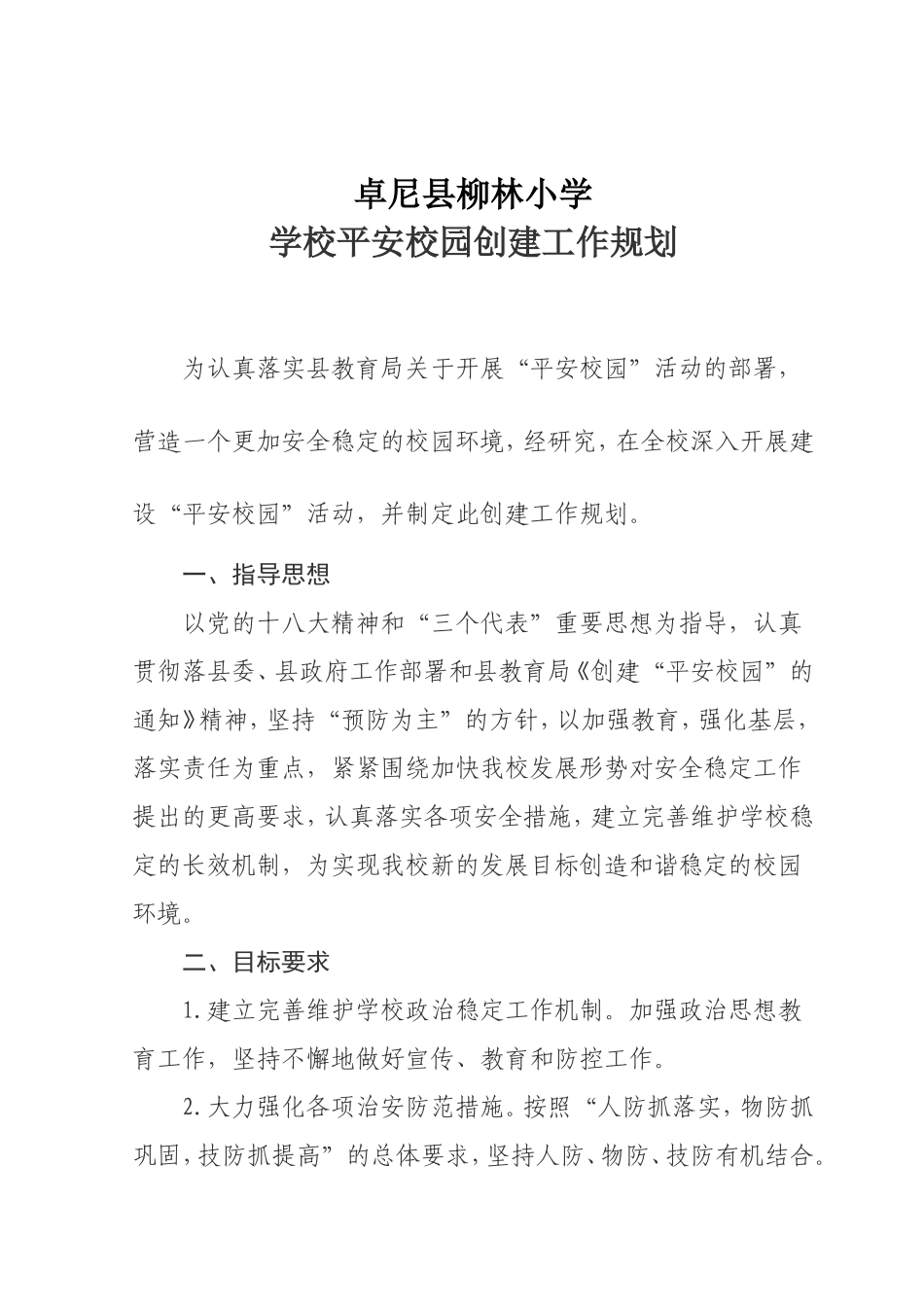 卓尼县柳林小学
学校平安校园创建工作规划

为认真落实县教育局关于开展“平安校园”活动的部署，营造一个更加安全稳定的校园环境，经研究，在全校深入开展建设“平安校园”活动，并制定此创建工作规划。

一、指导思想

以党的十八大精神和“三个代表”重要思想为指导，认真贯彻落县委、县政府工作部署和县教育局《创建“平安校园”的通知》精神，坚持“预防为主”的方针，以加强教育，强化基层，落实责任为重点，紧紧围绕加快我校发展形势对安全稳定工作提出的更高要求，认真落实各项安全措施，建立完善维护学校稳定的长效机制，为实现我校新的发展目标创造和谐稳定的校园环境。

二、目标要求

1.建立完善维护学校政治稳定工作机制。加强政治思想教育工作，坚持不懈地做好宣传、教育和防控工作。

2.大力强化各项治安防范措施。按照“人防抓落实，物防抓巩固，技防抓提高”的总体要求，坚持人防、物防、技防有机结合。